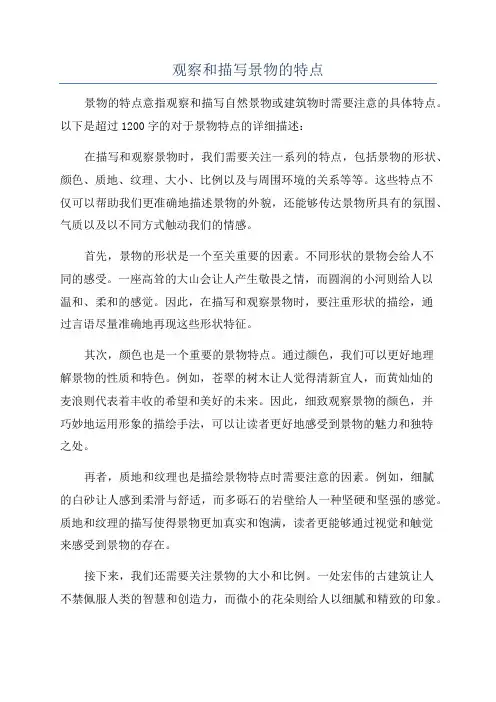 观察和描写景物的特点

景物的特点意指观察和描写自然景物或建筑物时需要注意的具体特点。以下是超过 1200 字的对于景物特点的详细描述：

在描写和观察景物时，我们需要关注一系列的特点，包括景物的形状、颜色、质地、纹理、大小、比例以及与周围环境的关系等等。这些特点不仅可以帮助我们更准确地描述景物的外貌，还能够传达景物所具有的氛围、气质以及以不同方式触动我们的情感。

首先，景物的形状是一个至关重要的因素。不同形状的景物会给人不同的感受。一座高耸的大山会让人产生敬畏之情，而圆润的小河则给人以温和、柔和的感觉。因此，在描写和观察景物时，要注重形状的描绘，通过言语尽量准确地再现这些形状特征。

其次，颜色也是一个重要的景物特点。通过颜色，我们可以更好地理解景物的性质和特色。例如，苍翠的树木让人觉得清新宜人，而黄灿灿的麦浪则代表着丰收的希望和美好的未来。因此，细致观察景物的颜色，并巧妙地运用形象的描绘手法，可以让读者更好地感受到景物的魅力和独特之处。

再者，质地和纹理也是描绘景物特点时需要注意的因素。例如，细腻的白砂让人感到柔滑与舒适，而多砾石的岩壁给人一种坚硬和坚强的感觉。质地和纹理的描写使得景物更加真实和饱满，读者更能够通过视觉和触觉来感受到景物的存在。

接下来，我们还需要关注景物的大小和比例。一处宏伟的古建筑让人不禁佩服人类的智慧和创造力，而微小的花朵则给人以细腻和精致的印象。